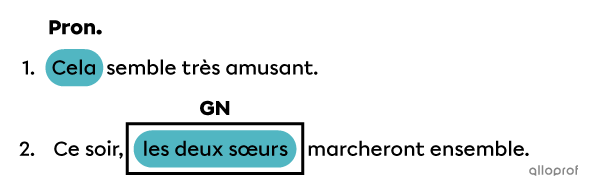 Pron.

1. Cela semble très amusant.

GN

2. Ce soir, les deux sœurs marcheront ensemble.

alloprof